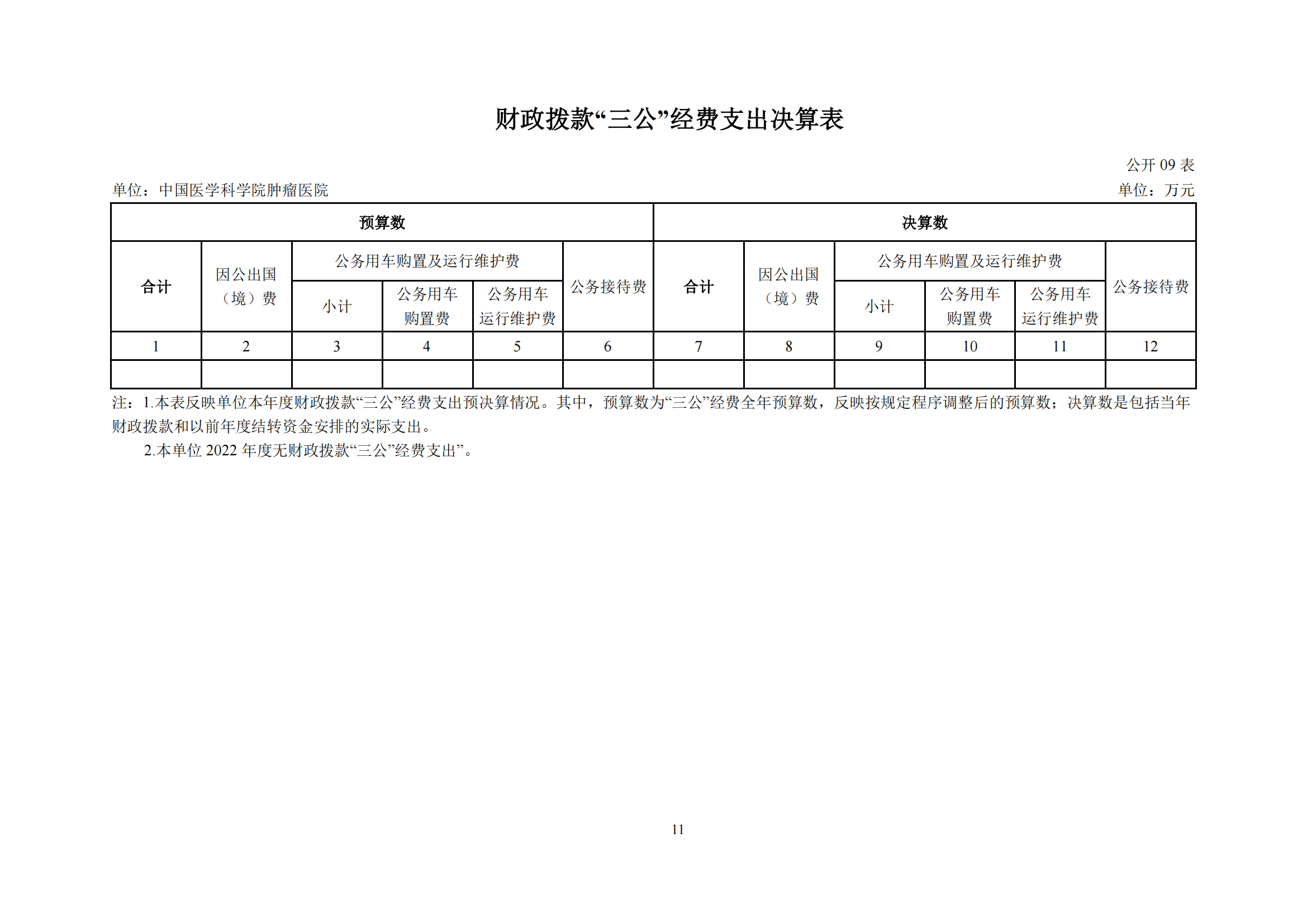 财政拨款“三公”经费支出决算表

公开 09 表

单位：中国医学科学院肿瘤医院

单位：万元

| 预算数 | | | | | | 决算数 | | | | | |
|---|---|---|---|---|---|---|---|---|---|---|---|
| 合计 | 因公出国（境）费 | 公务用车购置及运行维护费 | | | 公务接待费 | 合计 | 因公出国（境）费 | 公务用车购置及运行维护费 | | | 公务接待费 |
| | | 小计 | 公务用车购置费 | 公务用车运行维护费 | | | | 小计 | 公务用车购置费 | 公务用车运行维护费 | |
| 1 | 2 | 3 | 4 | 5 | 6 | 7 | 8 | 9 | 10 | 11 | 12 |
| | | | | | | | | | | | |

注：1.本表反映单位本年度财政拨款“三公”经费支出预决算情况。其中，预算数为“三公”经费全年预算数，反映按规定程序调整后的预算数；决算数是包括当年财政拨款和以前年度结转资金安排的实际支出。

2.本单位 2022 年度无财政拨款“三公”经费支出”。

11